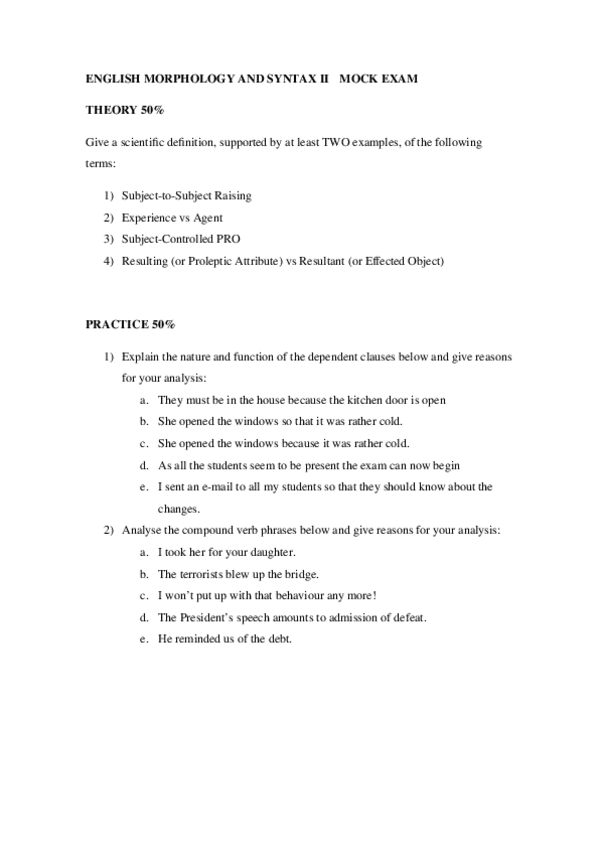 ENGLISH MORPHOLOGY AND SYNTAX II MOCK EXAM

THEORY 50%

Give a scientific definition, supported by at least TWO examples, of the following terms:

1) Subject-to-Subject Raising
2) Experience vs Agent
3) Subject-Controlled PRO
4) Resulting (or Proleptic Attribute) vs Resultant (or Effected Object)

PRACTICE 50%

1) Explain the nature and function of the dependent clauses below and give reasons for your analysis:
a. They must be in the house because the kitchen door is open
b. She opened the windows so that it was rather cold.
c. She opened the windows because it was rather cold.
d. As all the students seem to be present the exam can now begin
e. I sent an e-mail to all my students so that they should know about the changes.
2) Analyse the compound verb phrases below and give reasons for your analysis:
a. I took her for your daughter.
b. The terrorists blew up the bridge.
c. I won't put up with that behaviour any more!
d. The President's speech amounts to admission of defeat.
e. He reminded us of the debt.